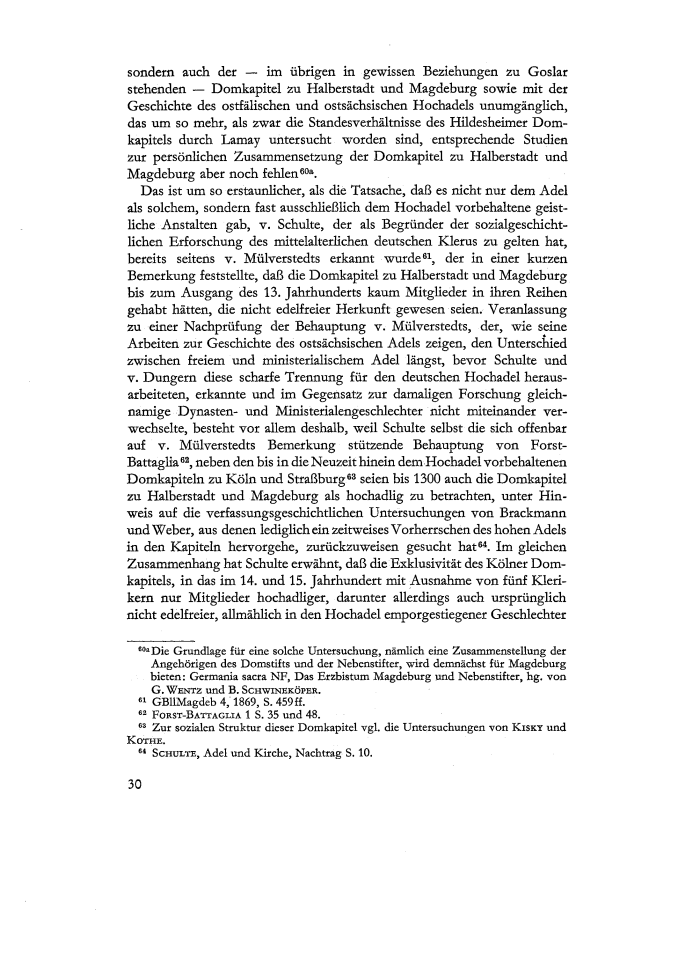 sondern auch der — im übrigen in gewissen Beziehungen zu Goslar stehenden — Domkapitel zu Halberstadt und Magdeburg sowie mit der Geschichte des ostfälischen und ostsächsischen Hochadels unumgänglich, das um so mehr, als zwar die Standesverhältnisse des Hildesheimer Domkapitels durch Lamay untersucht worden sind, entsprechende Studien zur persönlichen Zusammensetzung der Domkapitel zu Halberstadt und Magdeburg aber noch fehlen$^{60a}$.

Das ist um so erstaunlicher, als die Tatsache, daß es nicht nur dem Adel als solchem, sondern fast ausschließlich dem Hochadel vorbehaltene geistliche Anstalten gab, v. Schulte, der als Begründer der sozialgeschichtlichen Erforschung des mittelalterlichen deutschen Klerus zu gelten hat, bereits seitens v. Mülverstedts erkannt wurde$^{61}$, der in einer kurzen Bemerkung feststellte, daß die Domkapitel zu Halberstadt und Magdeburg bis zum Ausgang des 13. Jahrhunderts kaum Mitglieder in ihren Reihen gehabt hätten, die nicht edelfreier Herkunft gewesen seien. Veranlassung zu einer Nachprüfung der Behauptung v. Mülverstedts, der, wie seine Arbeiten zur Geschichte des ostsächsischen Adels zeigen, den Unterschied zwischen freiem und ministerialischem Adel längst, bevor Schulte und v. Dungern diese scharfe Trennung für den deutschen Hochadel herausarbeiteten, erkannte und im Gegensatz zur damaligen Forschung gleichnamige Dynasten- und Ministerialengeschlechter nicht miteinander verwechselte, besteht vor allem deshalb, weil Schulte selbst die sich offenbar auf v. Mülverstedts Bemerkung stützende Behauptung von Forst-Battaglia$^{62}$, neben den bis in die Neuzeit hinein dem Hochadel vorbehaltenen Domkapiteln zu Köln und Straßburg$^{63}$ seien bis 1300 auch die Domkapitel zu Halberstadt und Magdeburg als hochadlig zu betrachten, unter Hinweis auf die verfassungsgeschichtlichen Untersuchungen von Brackmann und Weber, aus denen lediglich ein zeitweises Vorherrschen des hohen Adels in den Kapiteln hervorgehe, zurückzuweisen gesucht hat$^{64}$. Im gleichen Zusammenhang hat Schulte erwähnt, daß die Exklusivität des Kölner Domkapitels, in das im 14. und 15. Jahrhundert mit Ausnahme von fünf Klerikern nur Mitglieder hochadliger, darunter allerdings auch ursprünglich nicht edelfreier, allmählich in den Hochadel emporgestiegener Geschlechter

$^{60a}$ Die Grundlage für eine solche Untersuchung, nämlich eine Zusammenstellung der Angehörigen des Domstifts und der Nebenstifter, wird demnächst für Magdeburg bieten: Germania sacra NF, Das Erzbistum Magdeburg und Nebenstifter, hg. von G. Wentz und B. Schwineköper.
$^{61}$ GBllMagdeb 4, 1869, S. 459ff.
$^{62}$ Forst-Battaglia 1 S. 35 und 48.
$^{63}$ Zur sozialen Struktur dieser Domkapitel vgl. die Untersuchungen von Kisky und Kothe.
$^{64}$ Schulte, Adel und Kirche, Nachtrag S. 10.

30